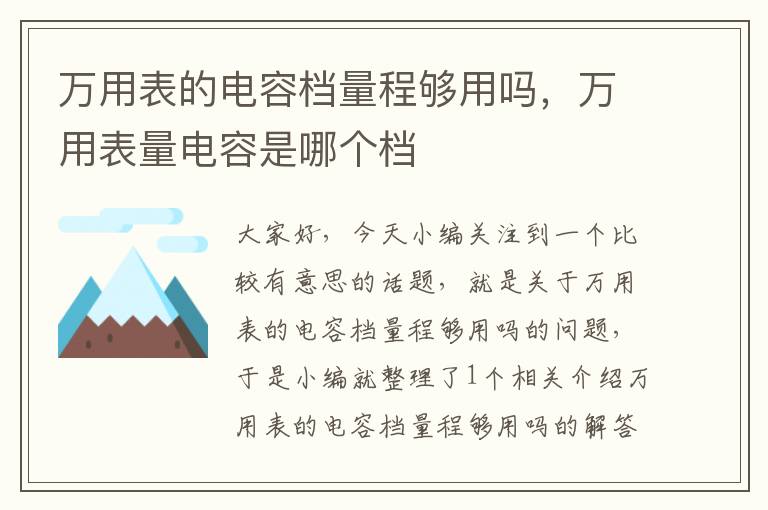 万用表的电容档量程够用吗，万用表量电容是哪个档

大家好，今天小编关注到一个比较有意思的话题，就是关于万用表的电容档量程够用吗的问题，于是小编就整理了1个相关介绍万用表的电容档量程够用吗的解答